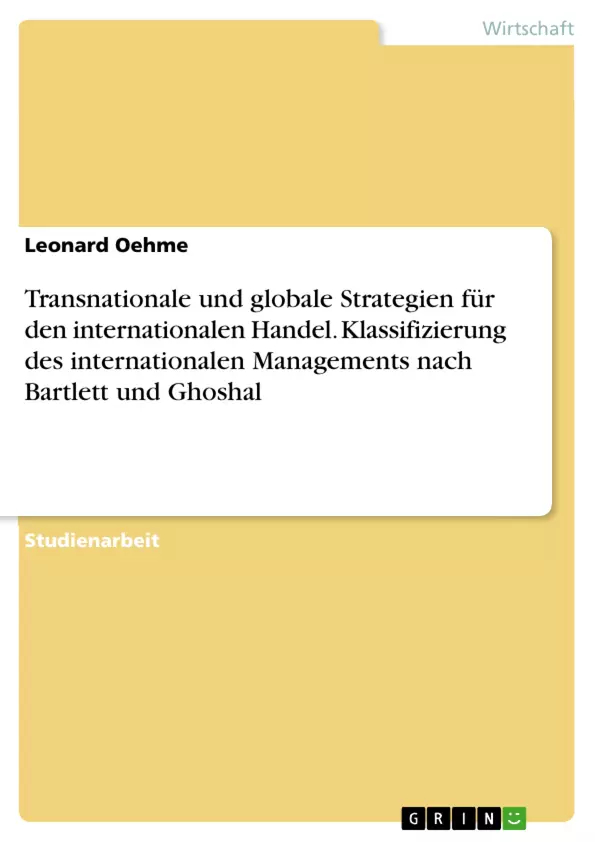 Wirtschaft

Leonard Oehme

Transnationale und globale Strategien für den internationalen Handel. Klassifizierung des internationalen Managements nach Bartlett und Ghoshal

Studienarbeit

GRIN